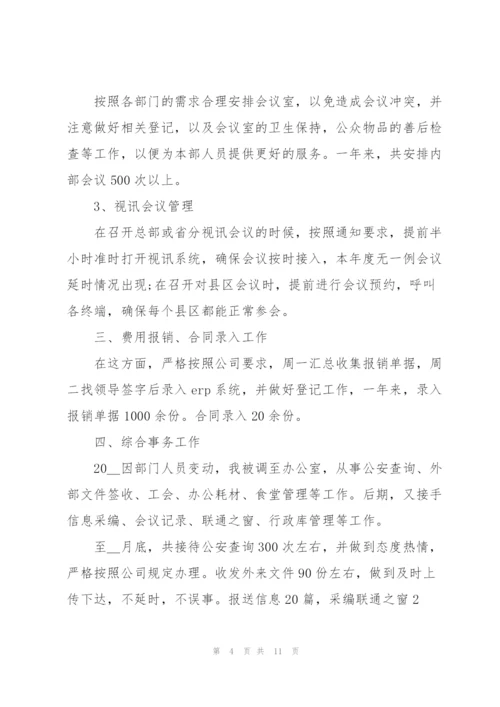 按照各部门的需求合理安排会议室，以免造成会议冲突，并注意做好相关登记，以及会议室的卫生保持，公众物品的善后检查等工作，以便为本部人员提供更好的服务。一年来，共安排内部会议500次以上。

3、视讯会议管理

在召开总部或省分视讯会议的时候，按照通知要求，提前半小时准时打开视讯系统，确保会议按时接入，本年度无一例会议延时情况出现;在召开对县区会议时，提前进行会议预约，呼叫各终端，确保每个县区都能正常参会。

三、费用报销、合同录入工作

在这方面，严格按照公司要求，周一汇总收集报销单据，周二找领导签字后录入erp系统，并做好登记工作，一年来，录入报销单据1000余份。合同录入20余份。

四、综合事务工作

20__因部门人员变动，我被调至办公室，从事公安查询、外部文件签收、工会、办公耗材、食堂管理等工作。后期，又接手信息采编、会议记录、联通之窗、行政库管理等工作。

至__月底，共接待公安查询300次左右，并做到态度热情，严格按照公司规定办理。收发外来文件90份左右，做到及时上传下达，不延时，不误事。报送信息20篇，采编联通之窗2

第 4 页 共 11 页